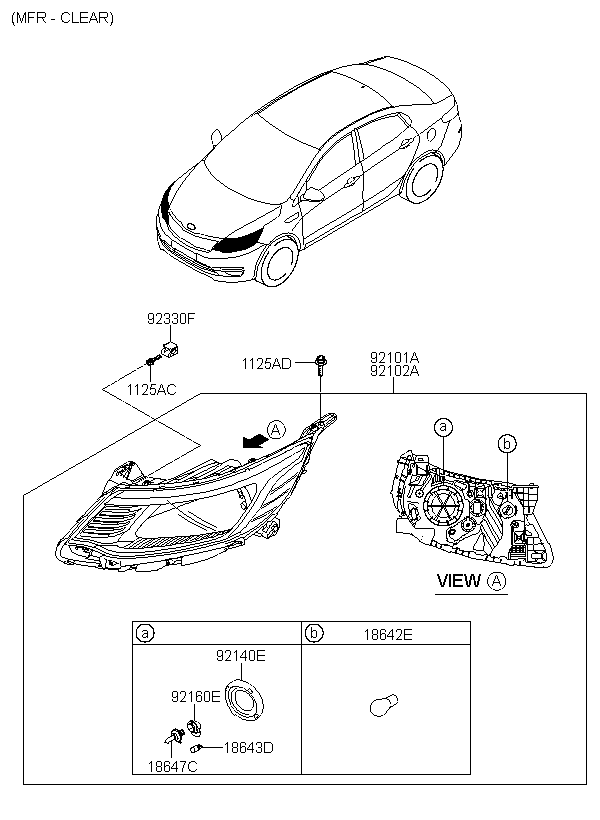 (MFR - CLEAR)

92330F

1125AC

1125AD

92101A
92102A

A

a

b

VIEW A

| a | b 18642E |
|---|---|
| 92140E 92160E 18643D 18647C | |